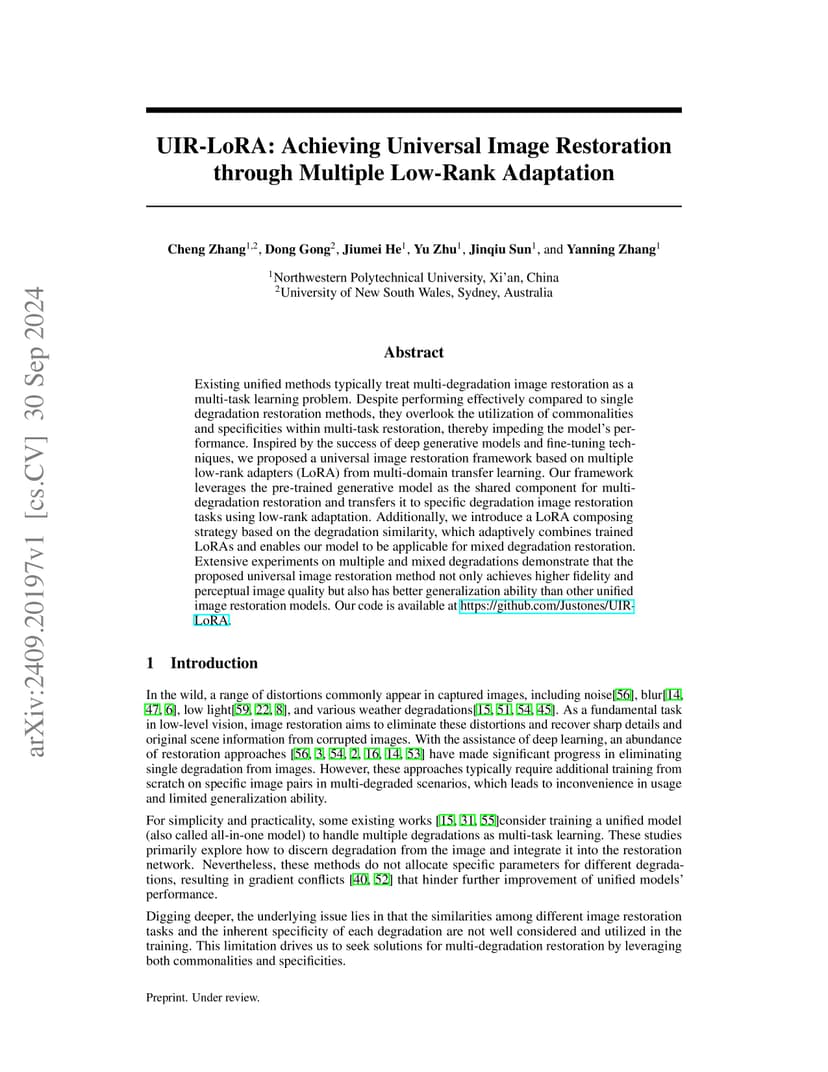 arXiv:2409.20197v1 [cs.CV] 30 Sep 2024

UIR-LoRA: Achieving Universal Image Restoration through Multiple Low-Rank Adaptation

Cheng Zhang$^{1,2}$, Dong Gong$^{2}$, Jiumei He$^{1}$, Yu Zhu$^{1}$, Jinqiu Sun$^{1}$, and Yanning Zhang$^{1}$

$^{1}$Northwestern Polytechnical University, Xi'an, China
$^{2}$University of New South Wales, Sydney, Australia

Abstract

Existing unified methods typically treat multi-degradation image restoration as a multi-task learning problem. Despite performing effectively compared to single degradation restoration methods, they overlook the utilization of commonalities and specificities within multi-task restoration, thereby impeding the model's performance. Inspired by the success of deep generative models and fine-tuning techniques, we proposed a universal image restoration framework based on multiple low-rank adapters (LoRA) from multi-domain transfer learning. Our framework leverages the pre-trained generative model as the shared component for multi-degradation restoration and transfers it to specific degradation image restoration tasks using low-rank adaptation. Additionally, we introduce a LoRA composing strategy based on the degradation similarity, which adaptively combines trained LoRAs and enables our model to be applicable for mixed degradation restoration. Extensive experiments on multiple and mixed degradations demonstrate that the proposed universal image restoration method not only achieves higher fidelity and perceptual image quality but also has better generalization ability than other unified image restoration models. Our code is available at https://github.com/Justones/UIR-LoRA.

1 Introduction

In the wild, a range of distortions commonly appear in captured images, including noise[56], blur[14, 47, 6], low light[59, 22, 8], and various weather degradations[15, 51, 54, 45]. As a fundamental task in low-level vision, image restoration aims to eliminate these distortions and recover sharp details and original scene information from corrupted images. With the assistance of deep learning, an abundance of restoration approaches [56, 3, 54, 2, 16, 14, 53] have made significant progress in eliminating single degradation from images. However, these approaches typically require additional training from scratch on specific image pairs in multi-degraded scenarios, which leads to inconvenience in usage and limited generalization ability.

For simplicity and practicality, some existing works [15, 31, 55]consider training a unified model (also called all-in-one model) to handle multiple degradations as multi-task learning. These studies primarily explore how to discern degradation from the image and integrate it into the restoration network. Nevertheless, these methods do not allocate specific parameters for different degradations, resulting in gradient conflicts [40, 52] that hinder further improvement of unified models' performance.

Digging deeper, the underlying issue lies in that the similarities among different image restoration tasks and the inherent specificity of each degradation are not well considered and utilized in the training. This limitation drives us to seek solutions for multi-degradation restoration by leveraging both commonalities and specificities.

Preprint. Under review.